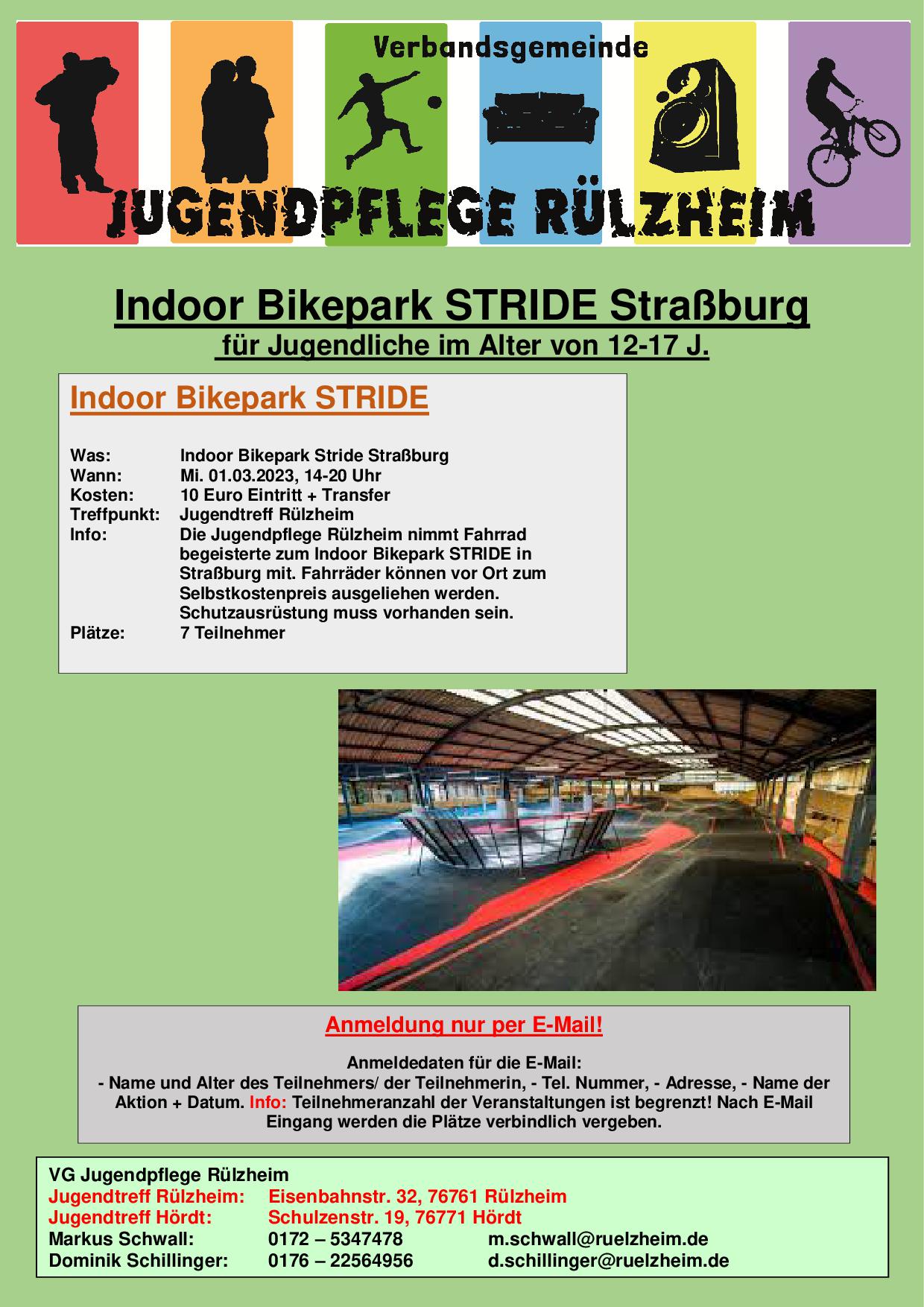 Verbandsgemeinde
JUGENDPFLEGE RÜLZHEIM

Indoor Bikepark STRIDE Straßburg
für Jugendliche im Alter von 12-17 J.

Indoor Bikepark STRIDE

Was: Indoor Bikepark Stride Straßburg
Wann: Mi. 01.03.2023, 14-20 Uhr
Kosten: 10 Euro Eintritt + Transfer
Treffpunkt: Jugendtreff Rülzheim
Info: Die Jugendpflege Rülzheim nimmt Fahrrad begeisterte zum Indoor Bikepark STRIDE in Straßburg mit. Fahrräder können vor Ort zum Selbstkostenpreis ausgeliehen werden. Schutzausrüstung muss vorhanden sein.
Plätze: 7 Teilnehmer

Anmeldung nur per E-Mail!

Anmeldedaten für die E-Mail:
- Name und Alter des Teilnehmers/ der Teilnehmerin, - Tel. Nummer, - Adresse, - Name der Aktion + Datum. Info: Teilnehmeranzahl der Veranstaltungen ist begrenzt! Nach E-Mail Eingang werden die Plätze verbindlich vergeben.

VG Jugendpflege Rülzheim
Jugendtreff Rülzheim: Eisenbahnstr. 32, 76761 Rülzheim
Jugendtreff Hördt: Schulzenstr. 19, 76771 Hördt
Markus Schwall: 0172 – 5347478 m.schwall@ruelzheim.de
Dominik Schillinger: 0176 – 22564956 d.schillinger@ruelzheim.de